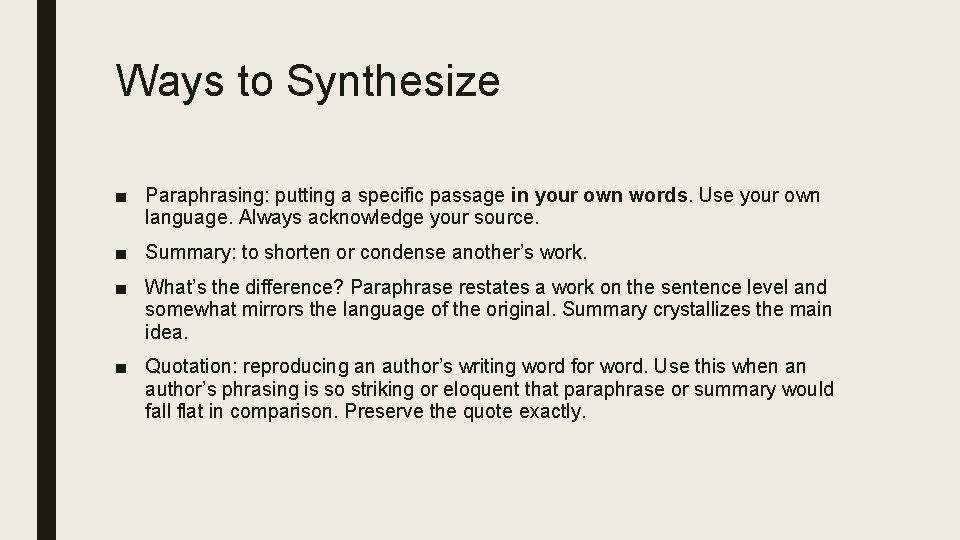 Ways to Synthesize

■ Paraphrasing: putting a specific passage in your own words. Use your own language. Always acknowledge your source.

■ Summary: to shorten or condense another's work.

■ What's the difference? Paraphrase restates a work on the sentence level and somewhat mirrors the language of the original. Summary crystallizes the main idea.

■ Quotation: reproducing an author's writing word for word. Use this when an author's phrasing is so striking or eloquent that paraphrase or summary would fall flat in comparison. Preserve the quote exactly.